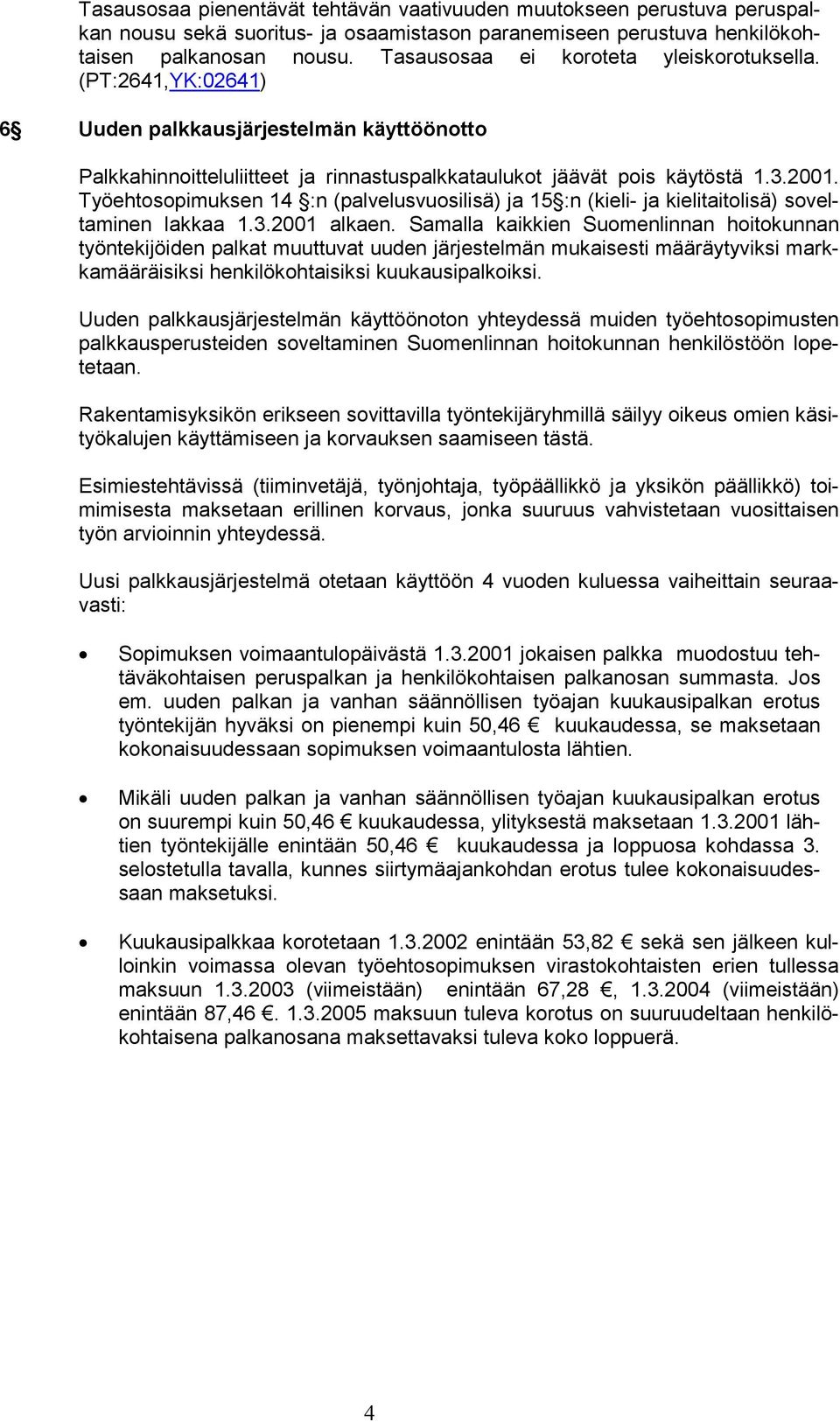 Tasausosaa pienentävät tehtävän vaativuuden muutokseen perustuva peruspalkan nousu sekä suoritus- ja osaamistason paranemiseen perustuva henkilökohtaisen palkanosan nousu. Tasausosaa ei koroteta yleiskorotuksella. (PT:2641,YK:02641)

6§ Uuden palkkausjärjestelmän käyttöönotto

Palkkahinnoitteluliitteet ja rinnastuspalkkataulukot jäävät pois käytöstä 1.3.2001. Työehtosopimuksen 14 §:n (palvelusvuosilisä) ja 15§:n (kieli- ja kielitaitolisä) soveltaminen lakkaa 1.3.2001 alkaen. Samalla kaikkien Suomenlinnan hoitokunnan työntekijöiden palkat muuttuvat uuden järjestelmän mukaisesti määräytyviksi markkamääräisiksi henkilökohtaisiksi kuukausipalkoiksi.

Uuden palkkausjärjestelmän käyttöönoton yhteydessä muiden työehtosopimusten palkkausperusteiden soveltaminen Suomenlinnan hoitokunnan henkilöstöön lopetetaan.

Rakentamisyksikön erikseen sovittavilla työntekijäryhmillä säilyy oikeus omien käsityökalujen käyttämiseen ja korvauksen saamiseen tästä.

Esimiestehtävissä (tiiminvetäjä, työnjohtaja, työpäällikkö ja yksikön päällikkö) toimimisesta maksetaan erillinen korvaus, jonka suuruus vahvistetaan vuosittaisen työn arvioinnin yhteydessä.

Uusi palkkausjärjestelmä otetaan käyttöön 4 vuoden kuluessa vaiheittain seuraavasti:

• Sopimuksen voimaantulopäivästä 1.3.2001 jokaisen palkka muodostuu tehtäväkohtaisen peruspalkan ja henkilökohtaisen palkanosan summasta. Jos em. uuden palkan ja vanhan säännöllisen työajan kuukausipalkan erotus työntekijän hyväksi on pienempi kuin 50,46 € kuukaudessa, se maksetaan kokonaisuudessaan sopimuksen voimaantulosta lähtien.

• Mikäli uuden palkan ja vanhan säännöllisen työajan kuukausipalkan erotus on suurempi kuin 50,46 € kuukaudessa, ylityksestä maksetaan 1.3.2001 lähtien työntekijälle enintään 50,46 € kuukaudessa ja loppuosa kohdassa 3. selostetulla tavalla, kunnes siirtymäajankohdan erotus tulee kokonaisuudessaan maksetuksi.

• Kuukausipalkkaa korotetaan 1.3.2002 enintään 53,82 € sekä sen jälkeen kulloinkin voimassa olevan työehtosopimuksen virastokohtaisten erien tullessa maksuun 1.3.2003 (viimeistään) enintään 67,28 €, 1.3.2004 (viimeistään) enintään 87,46 €. 1.3.2005 maksuun tuleva korotus on suuruudeltaan henkilökohtaisena palkanosana maksettavaksi tuleva koko loppuerä.

4